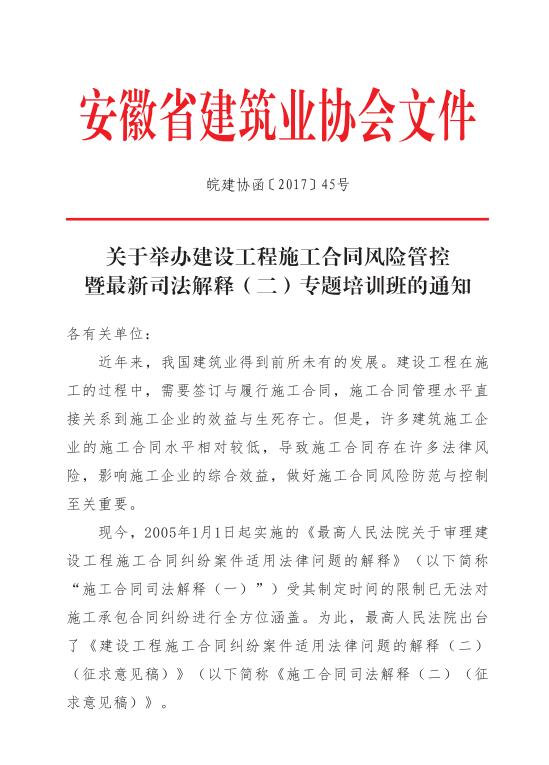 安徽省建筑业协会文件

皖建协函〔2017〕45号

关于举办建设工程施工合同风险管控暨最新司法解释（二）专题培训班的通知

各有关单位：

近年来，我国建筑业得到前所未有的发展。建设工程在施工的过程中，需要签订与履行施工合同，施工合同管理水平直接关系到施工企业的效益与生死存亡。但是，许多建筑施工企业的施工合同水平相对较低，导致施工合同存在许多法律风险，影响施工企业的综合效益，做好施工合同风险防范与控制至关重要。

现今，2005年1月1日起实施的《最高人民法院关于审理建设工程施工合同纠纷案件适用法律问题的解释》（以下简称“施工合同司法解释（一）”）受其制定时间的限制已无法对施工承包合同纠纷进行全方位涵盖。为此，最高人民法院出台了《建设工程施工合同纠纷案件适用法律问题的解释（二）（征求意见稿）》（以下简称《施工合同司法解释（二）（征求意见稿）》。